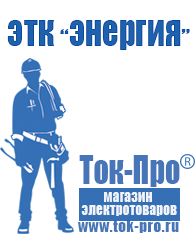 ЭТК "Энергия"

Ток-Про®

магазин электротоваров

www.tok-pro.ru